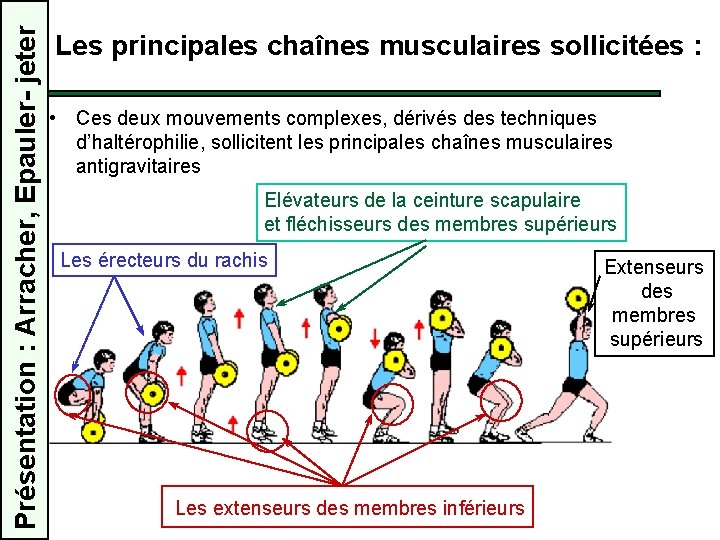 Présentation : Arracher, Epauler- jeter

Les principales chaînes musculaires sollicitées :

• Ces deux mouvements complexes, dérivés des techniques d'haltérophilie, sollicitent les principales chaînes musculaires antigravitaires

Elévateurs de la ceinture scapulaire
et fléchisseurs des membres supérieurs

Les érecteurs du rachis

Extenseurs
des
membres
supérieurs

Les extenseurs des membres inférieurs